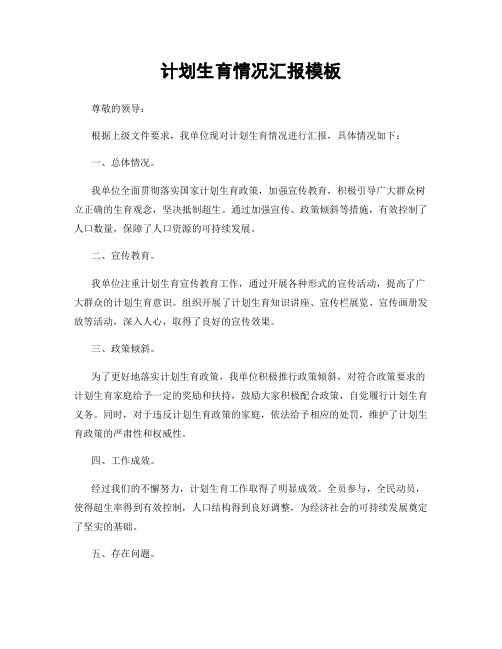 计划生育情况汇报模板

尊敬的领导：

根据上级文件要求，我单位现对计划生育情况进行汇报，具体情况如下：

一、总体情况。

我单位全面贯彻落实国家计划生育政策，加强宣传教育，积极引导广大群众树立正确的生育观念，坚决抵制超生。通过加强宣传、政策倾斜等措施，有效控制了人口数量，保障了人口资源的可持续发展。

二、宣传教育。

我单位注重计划生育宣传教育工作，通过开展各种形式的宣传活动，提高了广大群众的计划生育意识。组织开展了计划生育知识讲座、宣传栏展览、宣传画册发放等活动，深入人心，取得了良好的宣传效果。

三、政策倾斜。

为了更好地落实计划生育政策，我单位积极推行政策倾斜，对符合政策要求的计划生育家庭给予一定的奖励和扶持，鼓励大家积极配合政策，自觉履行计划生育义务。同时，对于违反计划生育政策的家庭，依法给予相应的处罚，维护了计划生育政策的严肃性和权威性。

四、工作成效。

经过我们的不懈努力，计划生育工作取得了明显成效。全员参与，全民动员，使得超生率得到有效控制，人口结构得到良好调整，为经济社会的可持续发展奠定了坚实的基础。

五、存在问题。